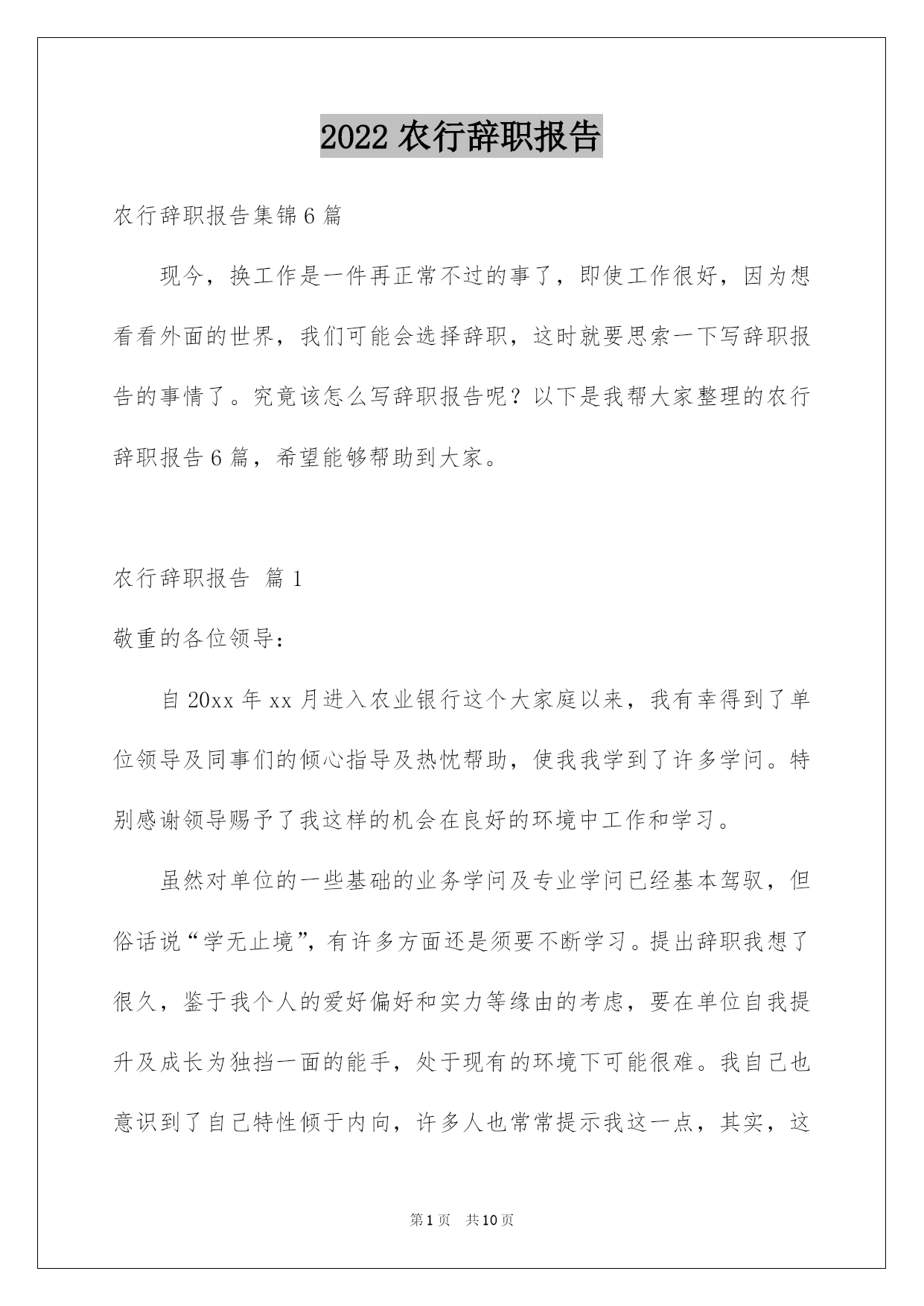 2022 农行辞职报告

农行辞职报告集锦 6 篇

现今，换工作是一件再正常不过的事了，即使工作很好，因为想看看外面的世界，我们可能会选择辞职，这时就要思索一下写辞职报告的事情了。究竟该怎么写辞职报告呢？以下是我帮大家整理的农行辞职报告 6 篇，希望能够帮助到大家。

农行辞职报告 篇 1

敬重的各位领导：

自 20xx 年 xx 月进入农业银行这个大家庭以来，我有幸得到了单位领导及同事们的倾心指导及热忱帮助，使我我学到了许多学问。特别感谢领导赐予了我这样的机会在良好的环境中工作和学习。

虽然对单位的一些基础的业务学问及专业学问已经基本驾驭，但俗话说“学无止境”，有许多方面还是须要不断学习。提出辞职我想了很久，鉴于我个人的爱好偏好和实力等缘由的考虑，要在单位自我提升及成长为独挡一面的能手，处于现有的环境下可能很难。我自己也意识到了自己特性倾于内向，许多人也常常提示我这一点，其实，这

第 1 页 共 10 页